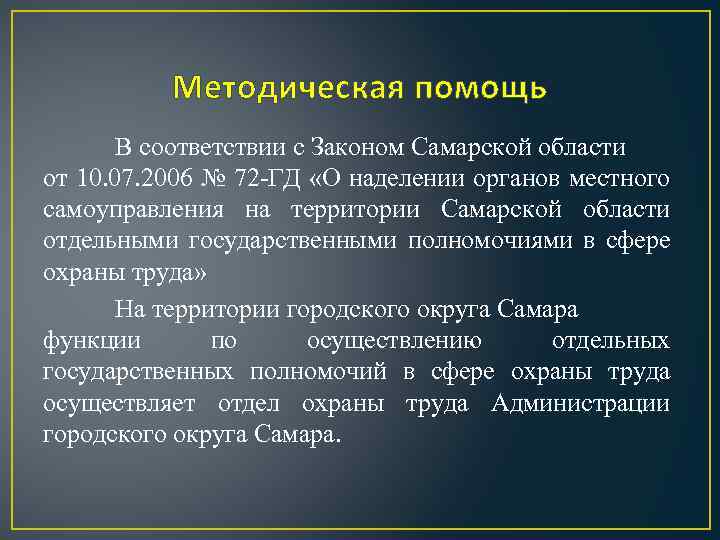 Методическая помощь

В соответствии с Законом Самарской области от 10.07.2006 № 72-ГД «О наделении органов местного самоуправления на территории Самарской области отдельными государственными полномочиями в сфере охраны труда»

На территории городского округа Самара функции по осуществлению отдельных государственных полномочий в сфере охраны труда осуществляет отдел охраны труда Администрации городского округа Самара.